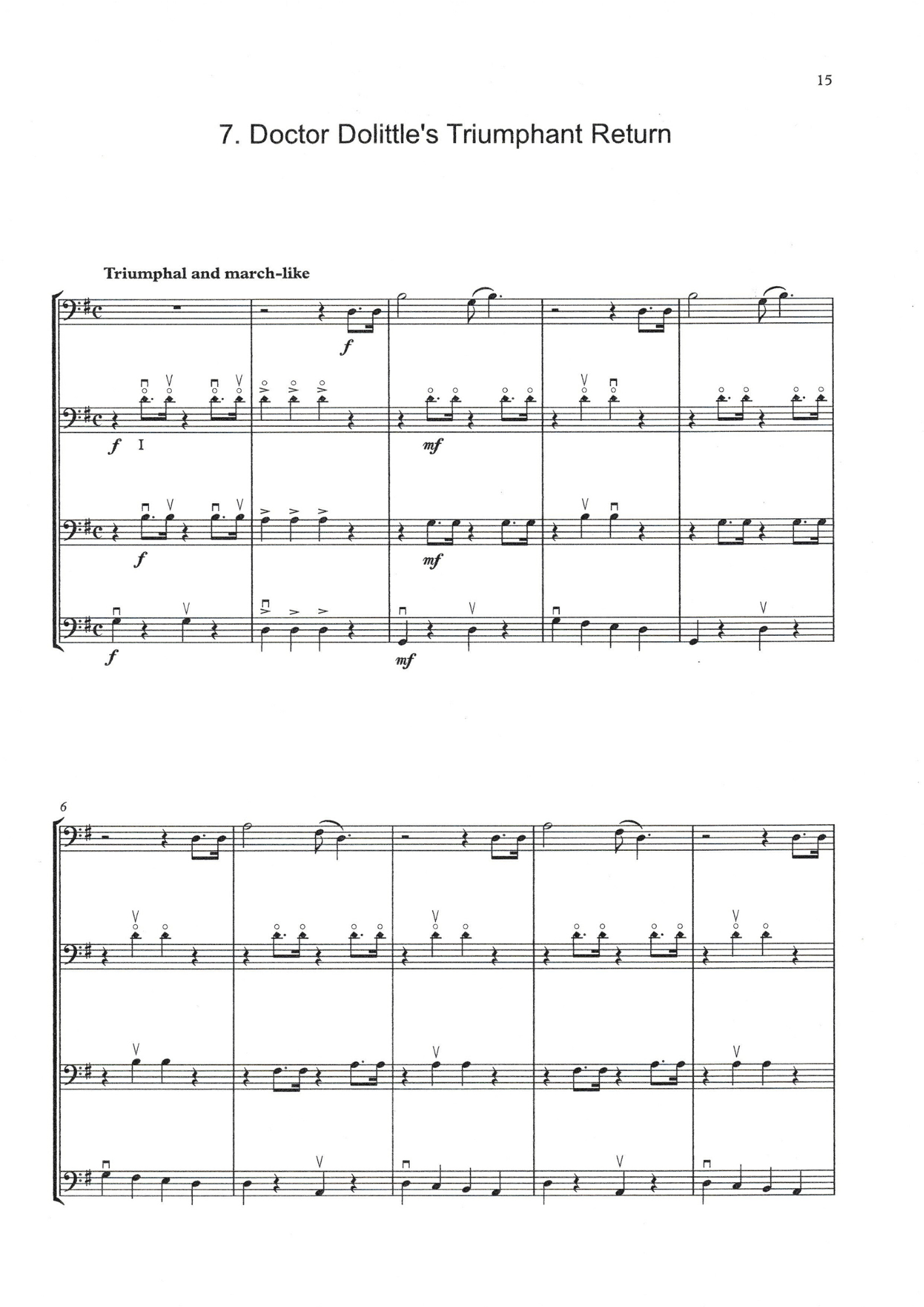 15

7. Doctor Dolittle's Triumphant Return

Triumphal and march-like

f

f I

mf

f

mf

f

mf

6